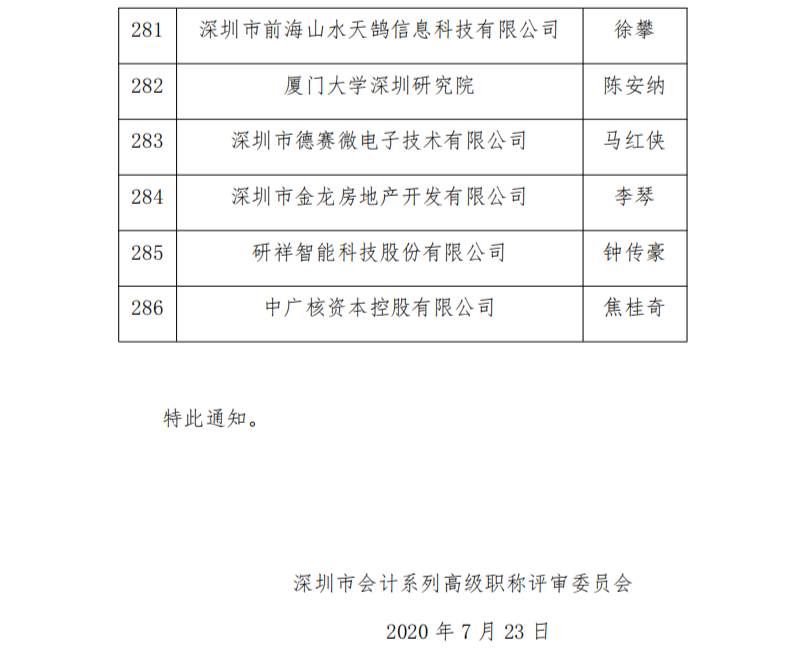 | 281 | 深圳市前海山水天鹄信息科技有限公司 | 徐攀 |
|---|---|---|
| 282 | 厦门大学深圳研究院 | 陈安纳 |
| 283 | 深圳市德赛微电子技术有限公司 | 马红侠 |
| 284 | 深圳市金龙房地产开发有限公司 | 李琴 |
| 285 | 研祥智能科技股份有限公司 | 钟传豪 |
| 286 | 中广核资本控股有限公司 | 焦桂奇 |

特此通知。

深圳市会计系列高级职称评审委员会

2020 年 7 月 23 日